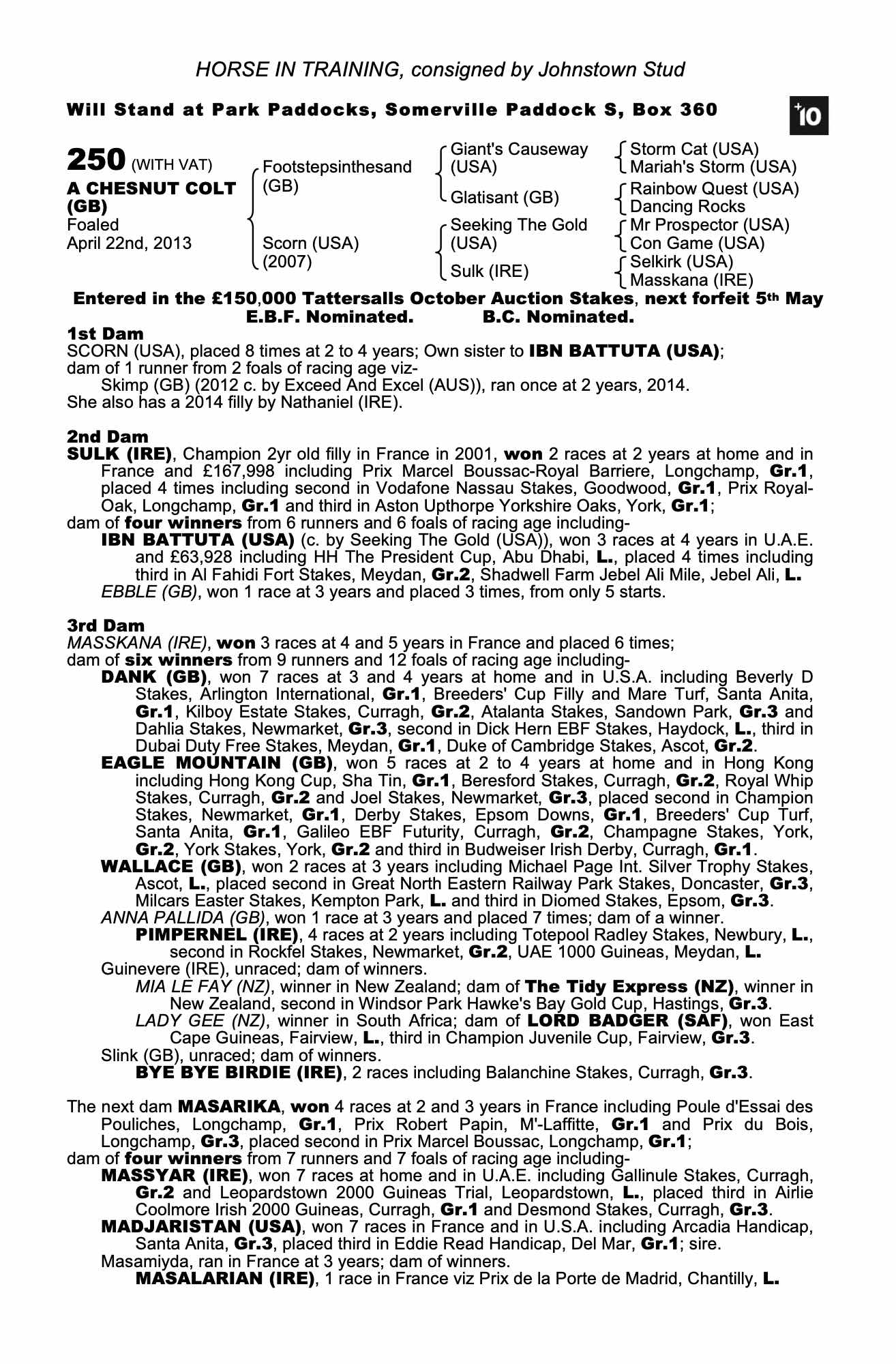 HORSE IN TRAINING, consigned by Johnstown Stud

Will Stand at Park Paddocks, Somerville Paddock S, Box 360

+10

250 (WITH VAT)
A CHESNUT COLT (GB)
Foaled
April 22nd, 2013

Footstepsinthesand (GB)
Scorn (USA) (2007)

Giant's Causeway (USA)
Glatisant (GB)
Seeking The Gold (USA)
Sulk (IRE)

Storm Cat (USA)
Mariah's Storm (USA)
Rainbow Quest (USA)
Dancing Rocks
Mr Prospector (USA)
Con Game (USA)
Selkirk (USA)
Masskana (IRE)

Entered in the £150,000 Tattersalls October Auction Stakes, next forfeit 5th May
E.B.F. Nominated. B.C. Nominated.

1st Dam
SCORN (USA), placed 8 times at 2 to 4 years; Own sister to IBN BATTUTA (USA); dam of 1 runner from 2 foals of racing age viz-
Skimp (GB) (2012 c. by Exceed And Excel (AUS)), ran once at 2 years, 2014.
She also has a 2014 filly by Nathaniel (IRE).

2nd Dam
SULK (IRE), Champion 2yr old filly in France in 2001, won 2 races at 2 years at home and in France and £167,998 including Prix Marcel Boussac-Royal Barriere, Longchamp, Gr.1, placed 4 times including second in Vodafone Nassau Stakes, Goodwood, Gr.1, Prix Royal-Oak, Longchamp, Gr.1 and third in Aston Upthorpe Yorkshire Oaks, York, Gr.1;
dam of four winners from 6 runners and 6 foals of racing age including-
IBN BATTUTA (USA) (c. by Seeking The Gold (USA)), won 3 races at 4 years in U.A.E. and £63,928 including HH The President Cup, Abu Dhabi, L., placed 4 times including third in Al Fahidi Fort Stakes, Meydan, Gr.2, Shadwell Farm Jebel Ali Mile, Jebel Ali, L.
EBBLE (GB), won 1 race at 3 years and placed 3 times, from only 5 starts.

3rd Dam
MASSKANA (IRE), won 3 races at 4 and 5 years in France and placed 6 times;
dam of six winners from 9 runners and 12 foals of racing age including-
DANK (GB), won 7 races at 3 and 4 years at home and in U.S.A. including Beverly D Stakes, Arlington International, Gr.1, Breeders' Cup Filly and Mare Turf, Santa Anita, Gr.1, Kilboy Estate Stakes, Curragh, Gr.2, Atalanta Stakes, Sandown Park, Gr.3 and Dahlia Stakes, Newmarket, Gr.3, second in Dick Hern EBF Stakes, Haydock, L., third in Dubai Duty Free Stakes, Meydan, Gr.1, Duke of Cambridge Stakes, Ascot, Gr.2.
EAGLE MOUNTAIN (GB), won 5 races at 2 to 4 years at home and in Hong Kong including Hong Kong Cup, Sha Tin, Gr.1, Beresford Stakes, Curragh, Gr.2, Royal Whip Stakes, Curragh, Gr.2 and Joel Stakes, Newmarket, Gr.3, placed second in Champion Stakes, Newmarket, Gr.1, Derby Stakes, Epsom Downs, Gr.1, Breeders' Cup Turf, Santa Anita, Gr.1, Galileo EBF Futurity, Curragh, Gr.2, Champagne Stakes, York, Gr.2, York Stakes, York, Gr.2 and third in Budweiser Irish Derby, Curragh, Gr.1.
WALLACE (GB), won 2 races at 3 years including Michael Page Int. Silver Trophy Stakes, Ascot, L., placed second in Great North Eastern Railway Park Stakes, Doncaster, Gr.3, Milcars Easter Stakes, Kempton Park, L. and third in Diomed Stakes, Epsom, Gr.3.
ANNA PALLIDA (GB), won 1 race at 3 years and placed 7 times; dam of a winner.
PIMPERNEL (IRE), 4 races at 2 years including Totepool Radley Stakes, Newbury, L., second in Rockfel Stakes, Newmarket, Gr.2, UAE 1000 Guineas, Meydan, L.
Guinevere (IRE), unraced; dam of winners.
MIA LE FAY (NZ), winner in New Zealand; dam of The Tidy Express (NZ), winner in New Zealand, second in Windsor Park Hawke's Bay Gold Cup, Hastings, Gr.3.
LADY GEE (NZ), winner in South Africa; dam of LORD BADGER (SAF), won East Cape Guineas, Fairview, L., third in Champion Juvenile Cup, Fairview, Gr.3.
Slink (GB), unraced; dam of winners.
BYE BYE BIRDIE (IRE), 2 races including Balanchine Stakes, Curragh, Gr.3.

The next dam MASARIKA, won 4 races at 2 and 3 years in France including Poule d'Essai des Pouliches, Longchamp, Gr.1, Prix Robert Papin, M'-Laffitte, Gr.1 and Prix du Bois, Longchamp, Gr.3, placed second in Prix Marcel Boussac, Longchamp, Gr.1;
dam of four winners from 7 runners and 7 foals of racing age including-
MASSYAR (IRE), won 7 races at home and in U.A.E. including Gallinule Stakes, Curragh, Gr.2 and Leopardstown 2000 Guineas Trial, Leopardstown, L., placed third in Airlie Coolmore Irish 2000 Guineas, Curragh, Gr.1 and Desmond Stakes, Curragh, Gr.3.
MADJARISTAN (USA), won 7 races in France and in U.S.A. including Arcadia Handicap, Santa Anita, Gr.3, placed third in Eddie Read Handicap, Del Mar, Gr.1; sire.
Masamiyda, ran in France at 3 years; dam of winners.
MASALARIAN (IRE), 1 race in France viz Prix de la Porte de Madrid, Chantilly, L.